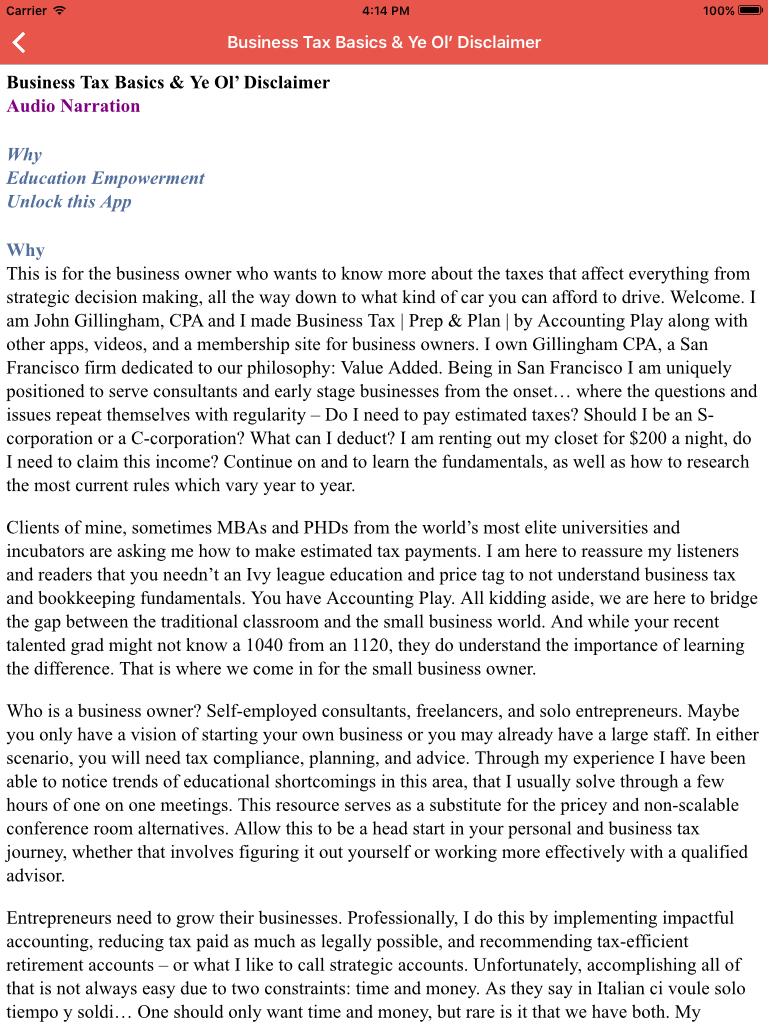 Carrier 4:14 PM 100%

Business Tax Basics & Ye Ol' Disclaimer

Business Tax Basics & Ye Ol' Disclaimer
Audio Narration

Why
Education Empowerment
Unlock this App

Why
This is for the business owner who wants to know more about the taxes that affect everything from strategic decision making, all the way down to what kind of car you can afford to drive. Welcome. I am John Gillingham, CPA and I made Business Tax | Prep & Plan | by Accounting Play along with other apps, videos, and a membership site for business owners. I own Gillingham CPA, a San Francisco firm dedicated to our philosophy: Value Added. Being in San Francisco I am uniquely positioned to serve consultants and early stage businesses from the onset… where the questions and issues repeat themselves with regularity – Do I need to pay estimated taxes? Should I be an S-corporation or a C-corporation? What can I deduct? I am renting out my closet for $200 a night, do I need to claim this income? Continue on and to learn the fundamentals, as well as how to research the most current rules which vary year to year.

Clients of mine, sometimes MBAs and PHDs from the world's most elite universities and incubators are asking me how to make estimated tax payments. I am here to reassure my listeners and readers that you needn't an Ivy league education and price tag to not understand business tax and bookkeeping fundamentals. You have Accounting Play. All kidding aside, we are here to bridge the gap between the traditional classroom and the small business world. And while your recent talented grad might not know a 1040 from an 1120, they do understand the importance of learning the difference. That is where we come in for the small business owner.

Who is a business owner? Self-employed consultants, freelancers, and solo entrepreneurs. Maybe you only have a vision of starting your own business or you may already have a large staff. In either scenario, you will need tax compliance, planning, and advice. Through my experience I have been able to notice trends of educational shortcomings in this area, that I usually solve through a few hours of one on one meetings. This resource serves as a substitute for the pricey and non-scalable conference room alternatives. Allow this to be a head start in your personal and business tax journey, whether that involves figuring it out yourself or working more effectively with a qualified advisor.

Entrepreneurs need to grow their businesses. Professionally, I do this by implementing impactful accounting, reducing tax paid as much as legally possible, and recommending tax-efficient retirement accounts – or what I like to call strategic accounts. Unfortunately, accomplishing all of that is not always easy due to two constraints: time and money. As they say in Italian ci voule solo tiempo y soldi… One should only want time and money, but rare is it that we have both. My